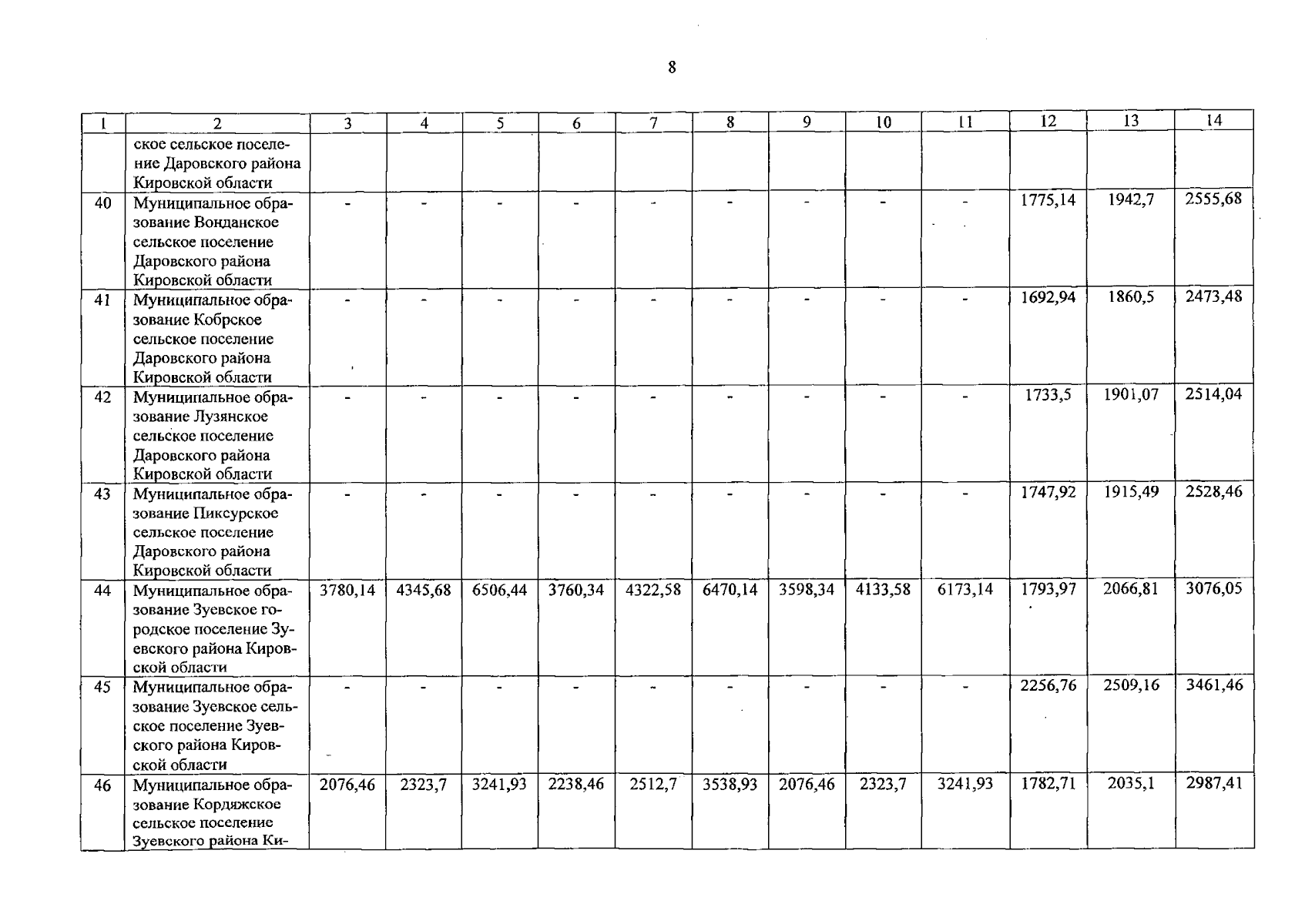 8

| 1 | 2 | 3 | 4 | 5 | 6 | 7 | 8 | 9 | 10 | 11 | 12 | 13 | 14 |
|---|---|---|---|---|---|---|---|---|---|---|---|---|---|
| | ское сельское поселение Даровского района Кировской области | | | | | | | | | | | | |
| 40 | Муниципальное образование Вонданское сельское поселение Даровского района Кировской области | - | - | - | - | - | - | - | - | - | 1775,14 | 1942,7 | 2555,68 |
| 41 | Муниципальное образование Кобрское сельское поселение Даровского района Кировской области | - | - | - | - | - | - | - | - | - | 1692,94 | 1860,5 | 2473,48 |
| 42 | Муниципальное образование Лузянское сельское поселение Даровского района Кировской области | - | - | - | - | - | - | - | - | - | 1733,5 | 1901,07 | 2514,04 |
| 43 | Муниципальное образование Пиксурское сельское поселение Даровского района Кировской области | - | - | - | - | - | - | - | - | - | 1747,92 | 1915,49 | 2528,46 |
| 44 | Муниципальное образование Зуевское городское поселение Зуевского района Кировской области | 3780,14 | 4345,68 | 6506,44 | 3760,34 | 4322,58 | 6470,14 | 3598,34 | 4133,58 | 6173,14 | 1793,97 | 2066,81 | 3076,05 |
| 45 | Муниципальное образование Зуевское сельское поселение Зуевского района Кировской области | - | - | - | - | - | - | - | - | - | 2256,76 | 2509,16 | 3461,46 |
| 46 | Муниципальное образование Кордяжское сельское поселение Зуевского района Ки- | 2076,46 | 2323,7 | 3241,93 | 2238,46 | 2512,7 | 3538,93 | 2076,46 | 2323,7 | 3241,93 | 1782,71 | 2035,1 | 2987,41 |